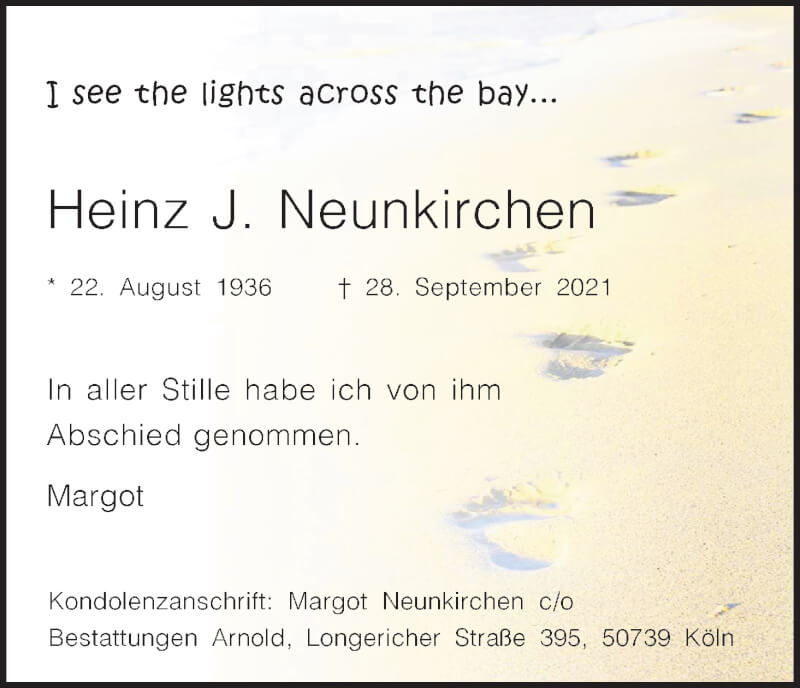 I see the lights across the bay...

Heinz J. Neunkirchen

* 22. August 1936 † 28. September 2021

In aller Stille habe ich von ihm Abschied genommen.

Margot

Kondolenzanschrift: Margot Neunkirchen c/o Bestattungen Arnold, Longericher Straße 395, 50739 Köln